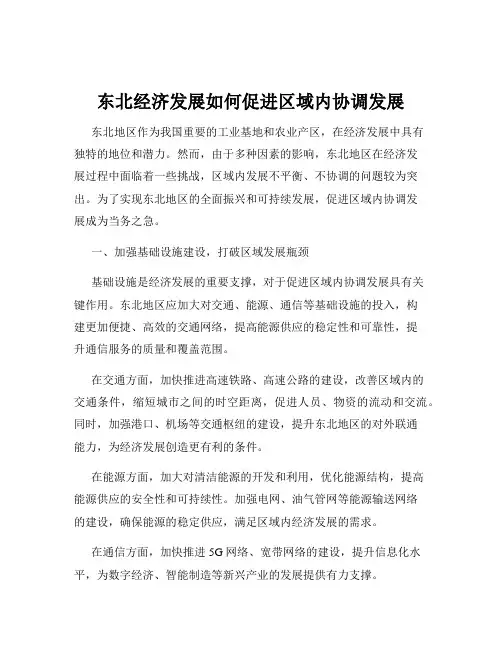 东北经济发展如何促进区域内协调发展

东北地区作为我国重要的工业基地和农业产区，在经济发展中具有独特的地位和潜力。然而，由于多种因素的影响，东北地区在经济发展过程中面临着一些挑战，区域内发展不平衡、不协调的问题较为突出。为了实现东北地区的全面振兴和可持续发展，促进区域内协调发展成为当务之急。

一、加强基础设施建设，打破区域发展瓶颈

基础设施是经济发展的重要支撑，对于促进区域内协调发展具有关键作用。东北地区应加大对交通、能源、通信等基础设施的投入，构建更加便捷、高效的交通网络，提高能源供应的稳定性和可靠性，提升通信服务的质量和覆盖范围。

在交通方面，加快推进高速铁路、高速公路的建设，改善区域内的交通条件，缩短城市之间的时空距离，促进人员、物资的流动和交流。同时，加强港口、机场等交通枢纽的建设，提升东北地区的对外联通能力，为经济发展创造更有利的条件。

在能源方面，加大对清洁能源的开发和利用，优化能源结构，提高能源供应的安全性和可持续性。加强电网、油气管网等能源输送网络的建设，确保能源的稳定供应，满足区域内经济发展的需求。

在通信方面，加快推进 5G 网络、宽带网络的建设，提升信息化水平，为数字经济、智能制造等新兴产业的发展提供有力支撑。